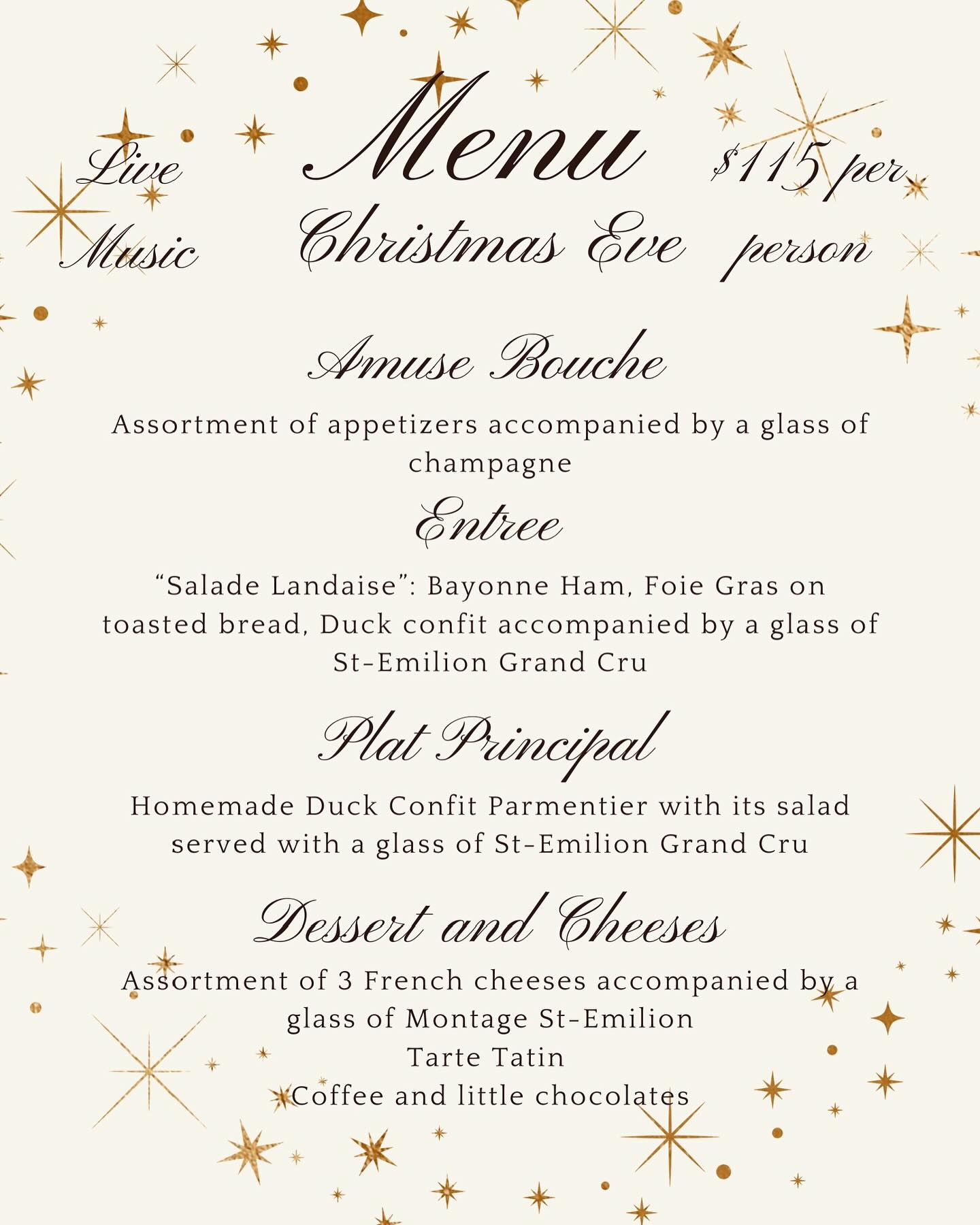 Live Music

Menu
Christmas Eve

$115 per person

Amuse Bouche

Assortment of appetizers accompanied by a glass of champagne

Entree

“Salade Landaise”: Bayonne Ham, Foie Gras on toasted bread, Duck confit accompanied by a glass of St-Emilion Grand Cru

Plat Principal

Homemade Duck Confit Parmentier with its salad served with a glass of St-Emilion Grand Cru

Dessert and Cheeses

Assortment of 3 French cheeses accompanied by a glass of Montage St-Emilion
Tarte Tatin
Coffee and little chocolates